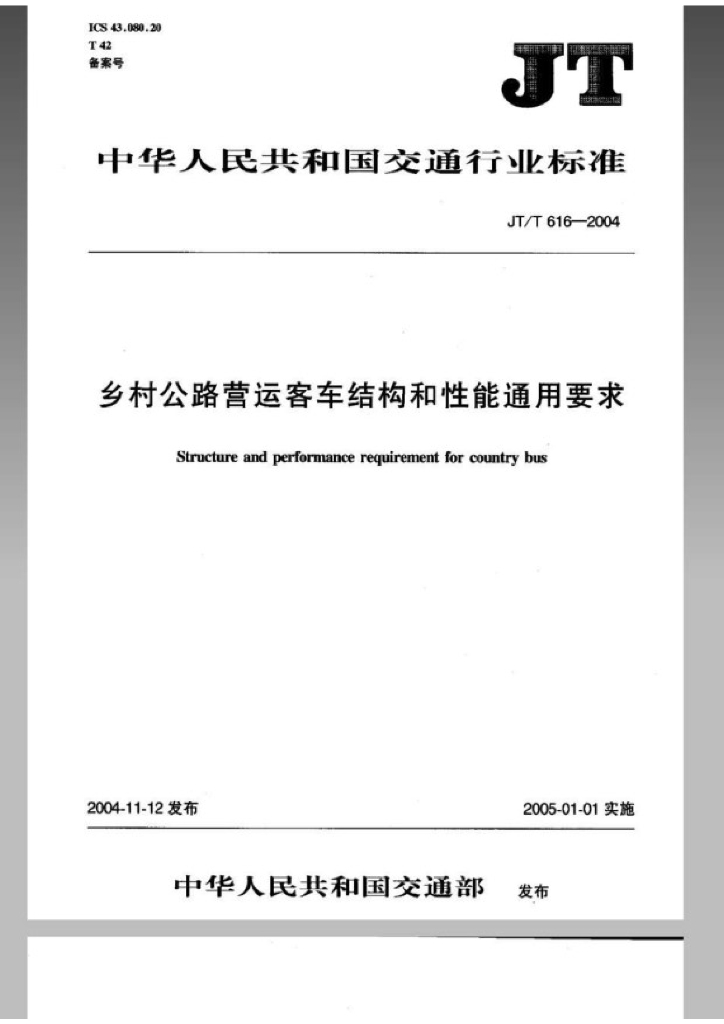 ICS 43.080.20
T 42
备案号

JT

中华人民共和国交通行业标准

JT/T 616—2004

乡村公路营运客车结构和性能通用要求

Structure and performance requirement for country bus

2004-11-12 发布

2005-01-01 实施

中华人民共和国交通部 发布